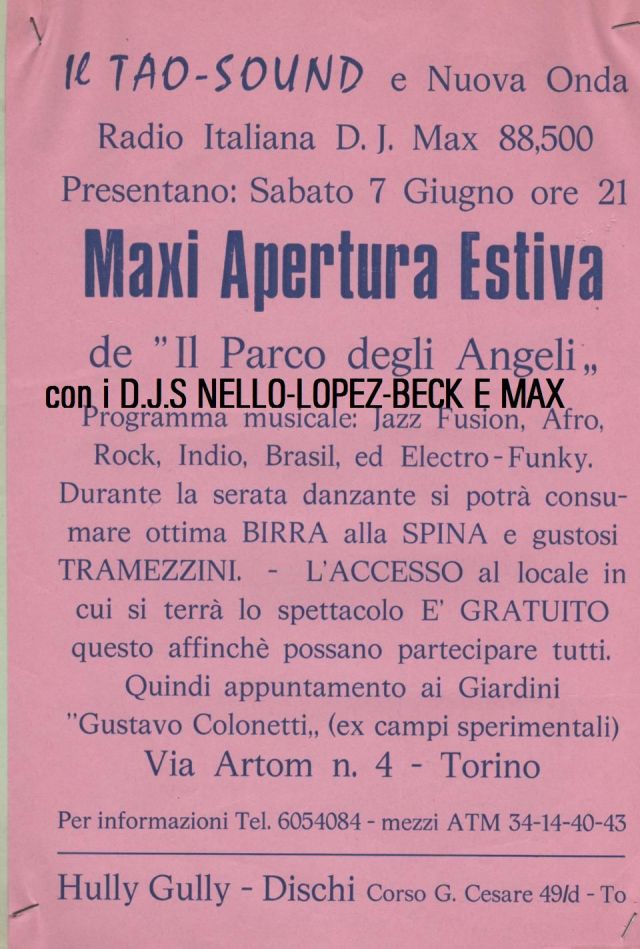 Il TAO-SOUND e Nuova Onda

Radio Italiana D. J. Max 88,500

Presentano: Sabato 7 Giugno ore 21

Maxi Apertura Estiva

de "Il Parco degli Angeli„

con i D.J.S NELLO-LOPEZ-BECK E MAX

Programma musicale: Jazz Fusion, Afro, Rock, Indio, Brasil, ed Electro-Funky. Durante la serata danzante si potrà consumare ottima BIRRA alla SPINA e gustosi TRAMEZZINI. - L'ACCESSO al locale in cui si terrà lo spettacolo E' GRATUITO questo affinchè possano partecipare tutti. Quindi appuntamento ai Giardini "Gustavo Colonetti„ (ex campi sperimentali)

Via Artom n. 4 - Torino

Per informazioni Tel. 6054084 - mezzi ATM 34-14-40-43

Hully Gully - Dischi Corso G. Cesare 49/d - To